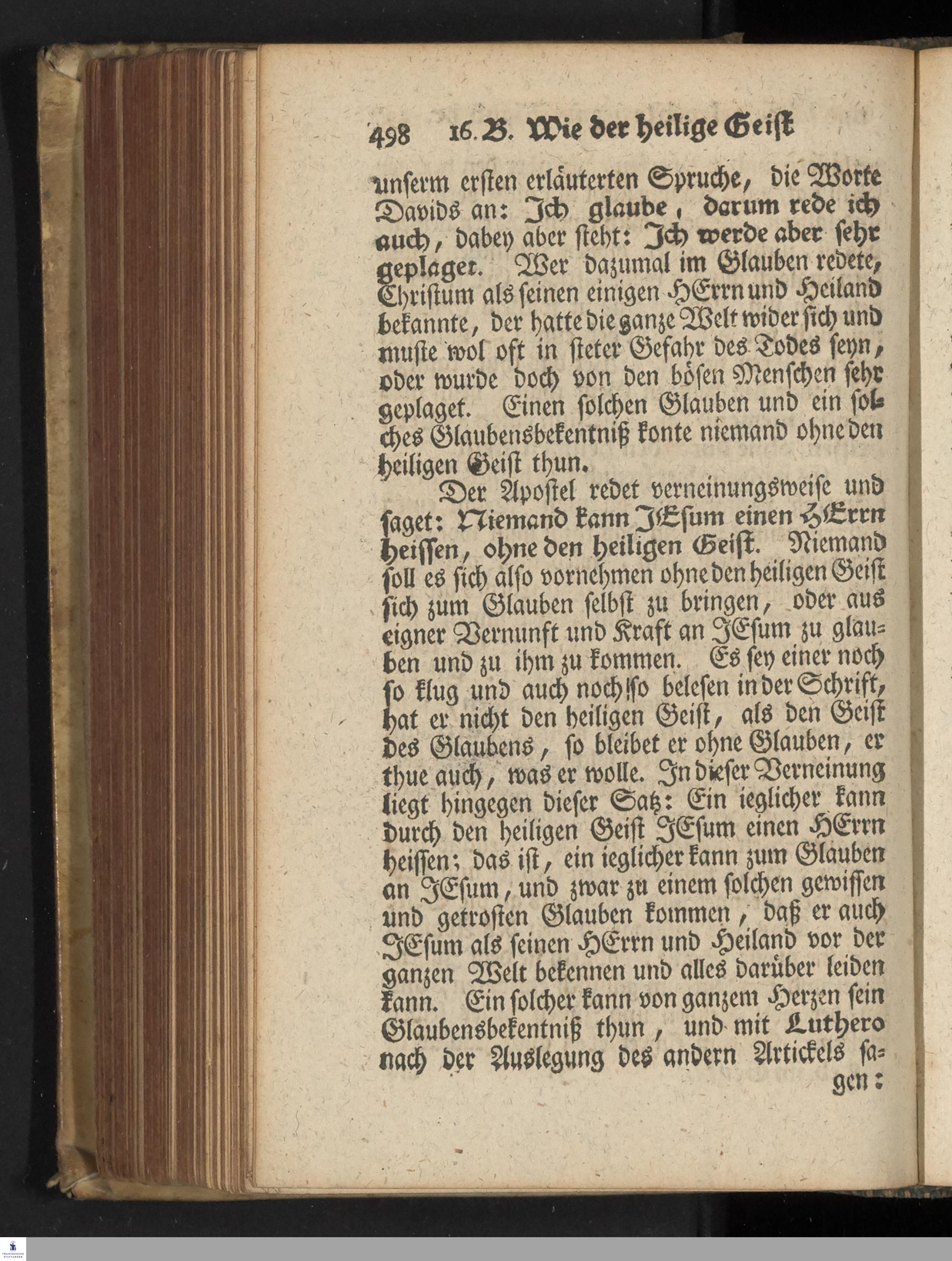 498 16. B. Wie der heilige Geist

unserm ersten erläuterten Spruche, die Worte Davids an: Ich glaube, darum rede ich auch, dabey aber steht: Ich werde aber sehr geplaget. Wer dazumal im Glauben redete, Christum als seinen einigen HErrn und Heiland bekannte, der hatte die ganze Welt wider sich und muste wol oft in steter Gefahr des Todes seyn, oder wurde doch von den bösen Menschen sehr geplaget. Einen solchen Glauben und ein solches Glaubensbekentniß konte niemand ohne den heiligen Geist thun.

Der Apostel redet verneinungsweise und saget: Niemand kann JEsum einen HErrn heissen, ohne den heiligen Geist. Niemand soll es sich also vornehmen ohne den heiligen Geist sich zum Glauben selbst zu bringen, oder aus eigner Vernunft und Kraft an JEsum zu glauben und zu ihm zu kommen. Es sey einer noch so klug und auch noch so belesen in der Schrift, hat er nicht den heiligen Geist, als den Geist des Glaubens, so bleibet er ohne Glauben, er thue auch, was er wolle. In dieser Verneinung liegt hingegen dieser Satz: Ein ieglicher kann durch den heiligen Geist JEsum einen HErrn heissen; das ist, ein ieglicher kann zum Glauben an JEsum, und zwar zu einem solchen gewissen und getrosten Glauben kommen, daß er auch JEsum als seinen HErrn und Heiland vor der ganzen Welt bekennen und alles darüber leiden kann. Ein solcher kann von ganzem Herzen sein Glaubensbekentniß thun, und mit Luthero nach der Auslegung des andern Artickels sagen: